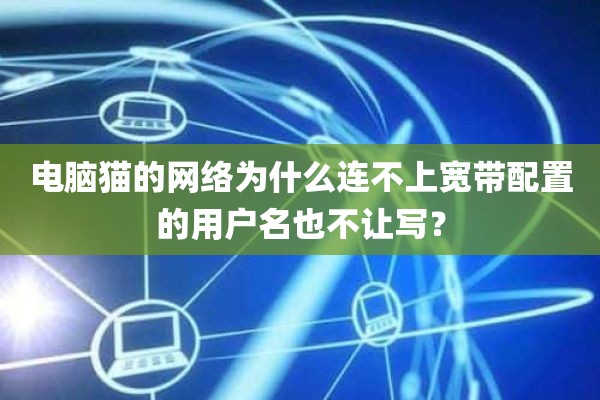 电脑猫的网络为什么连不上宽带配置的用户名也不让写？